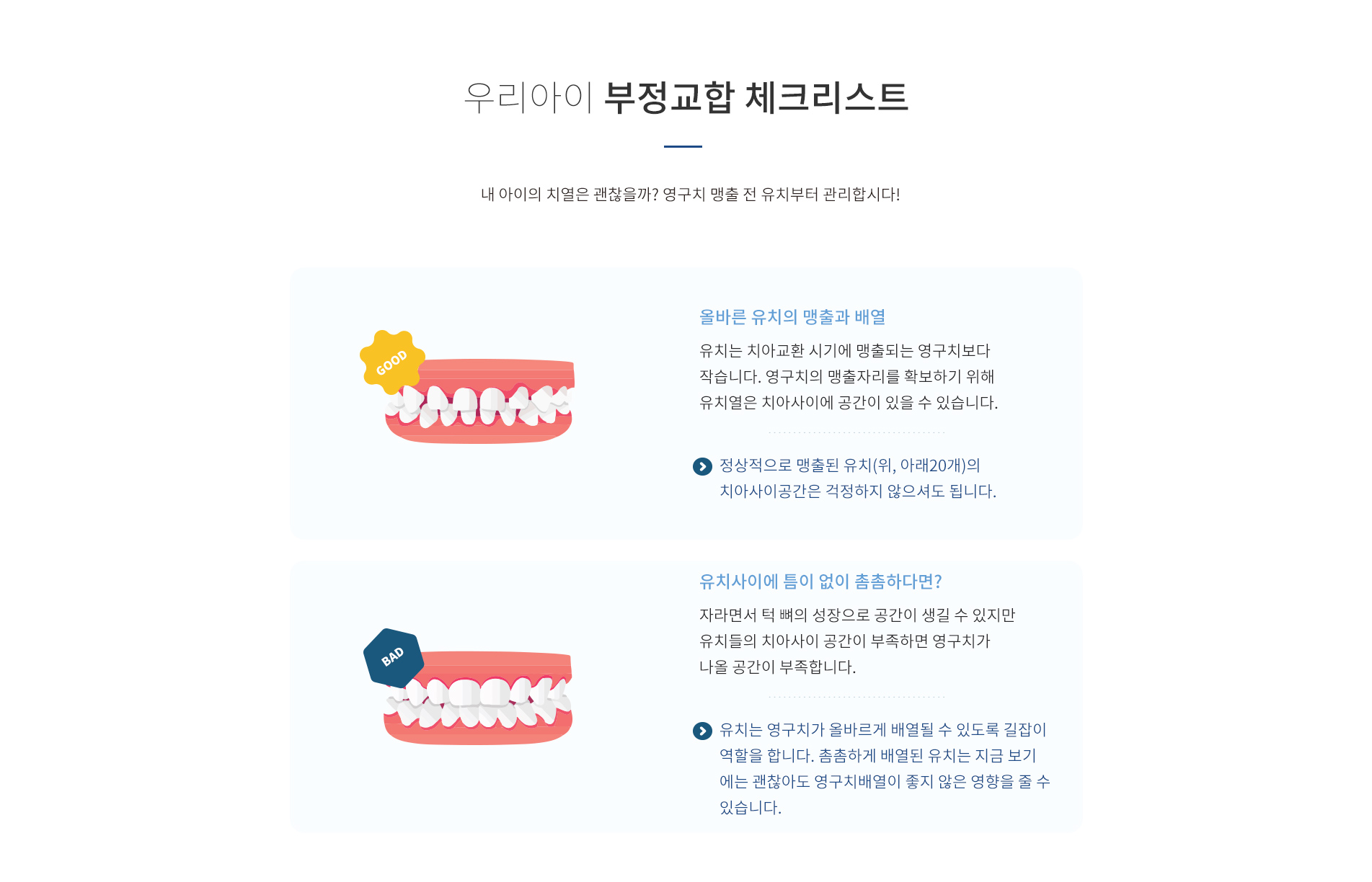 우리아이 부정교합 체크리스트

내 아이의 치열은 괜찮을까? 영구치 맹출 전 유치부터 관리합시다!

GOOD

올바른 유치의 맹출과 배열

유치는 치아교환 시기에 맹출되는 영구치보다 작습니다. 영구치의 맹출자리를 확보하기 위해 유치열은 치아사이에 공간이 있을 수 있습니다.

정상적으로 맹출된 유치(위, 아래20개)의 치아사이공간은 걱정하지 않으셔도 됩니다.

BAD

유치사이에 틈이 없이 촘촘하다면?

자라면서 턱 뼈의 성장으로 공간이 생길 수 있지만 유치들의 치아사이 공간이 부족하면 영구치가 나올 공간이 부족합니다.

유치는 영구치가 올바르게 배열될 수 있도록 길잡이 역할을 합니다. 촘촘하게 배열된 유치는 지금 보기에는 괜찮아도 영구치배열이 좋지 않은 영향을 줄 수 있습니다.